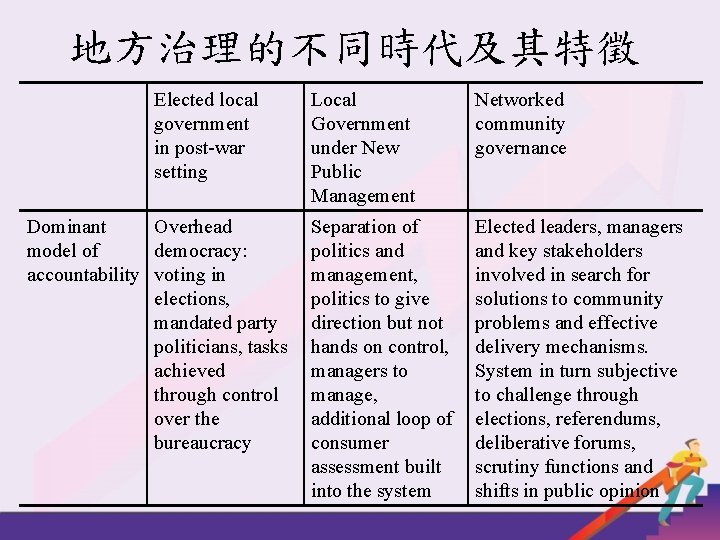 地方治理的不同時代及其特徵

| | Elected local government in post-war setting | Local Government under New Public Management | Networked community governance |
|---|---|---|---|
| Dominant model of accountability | Overhead democracy: voting in elections, mandated party politicians, tasks achieved through control over the bureaucracy | Separation of politics and management, politics to give direction but not hands on control, managers to manage, additional loop of consumer assessment built into the system | Elected leaders, managers and key stakeholders involved in search for solutions to community problems and effective delivery mechanisms. System in turn subjective to challenge through elections, referendums, deliberative forums, scrutiny functions and shifts in public opinion |